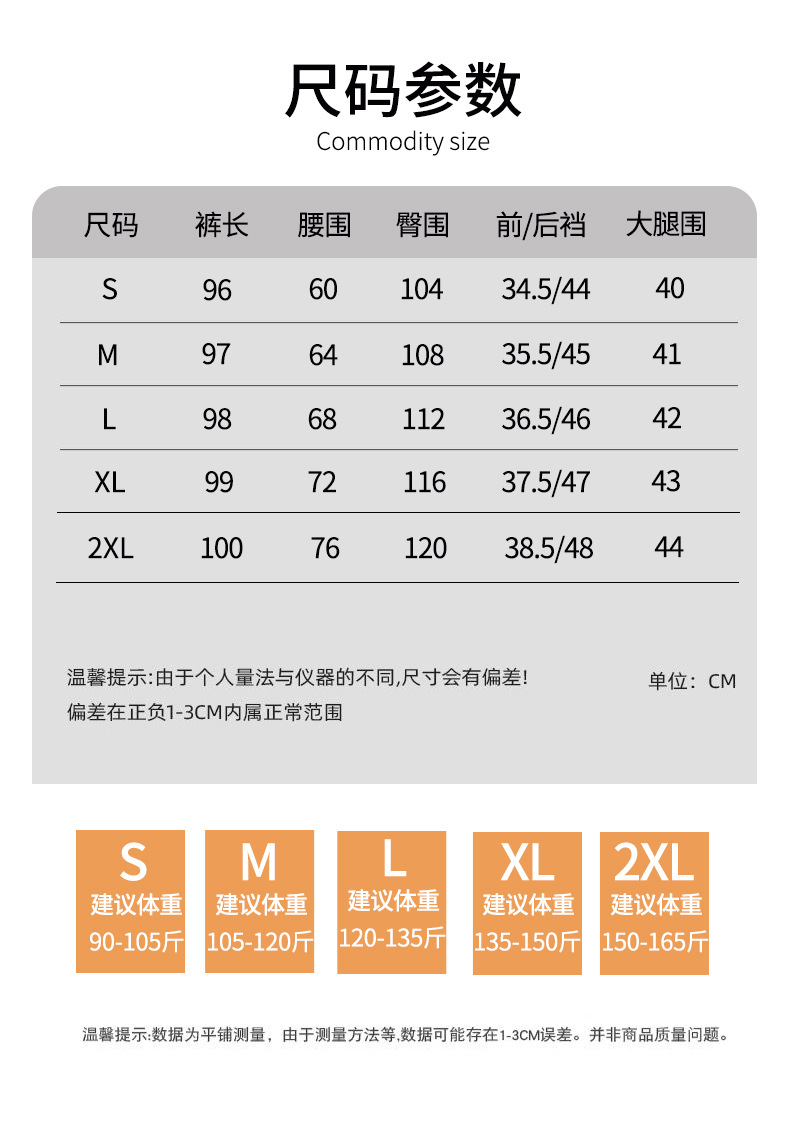 尺码参数
Commodity size

| 尺码 | 裤长 | 腰围 | 臀围 | 前/后裆 | 大腿围 |
|---|---|---|---|---|---|
| S | 96 | 60 | 104 | 34.5/44 | 40 |
| M | 97 | 64 | 108 | 35.5/45 | 41 |
| L | 98 | 68 | 112 | 36.5/46 | 42 |
| XL | 99 | 72 | 116 | 37.5/47 | 43 |
| 2XL | 100 | 76 | 120 | 38.5/48 | 44 |

温馨提示:由于个人量法与仪器的不同,尺寸会有偏差!
偏差在正负1-3CM内属正常范围

单位：CM

S
建议体重
90-105斤

M
建议体重
105-120斤

L
建议体重
120-135斤

XL
建议体重
135-150斤

2XL
建议体重
150-165斤

温馨提示:数据为平铺测量，由于测量方法等,数据可能存在1-3CM误差。并非商品质量问题。